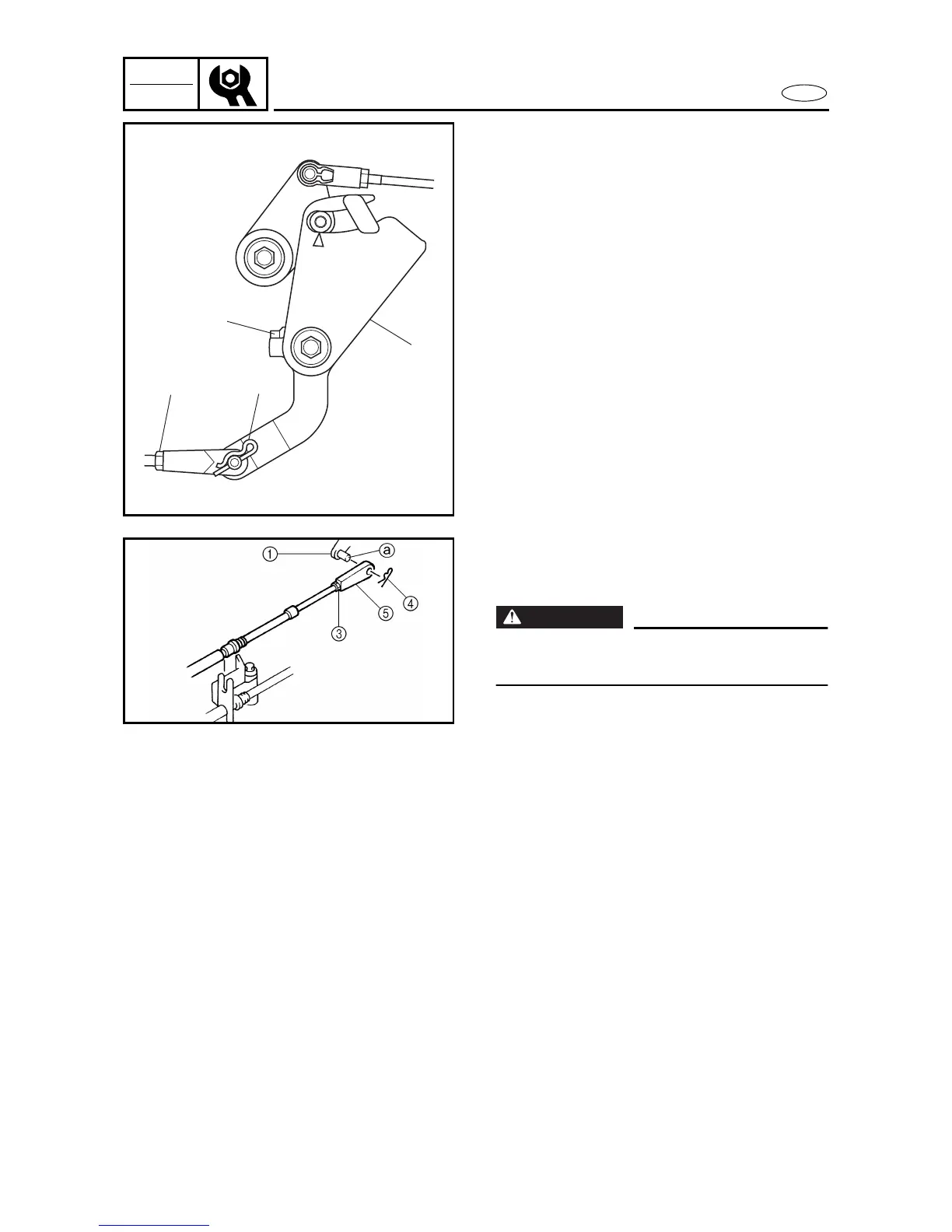 ①
ⓐ
④
⑤
③